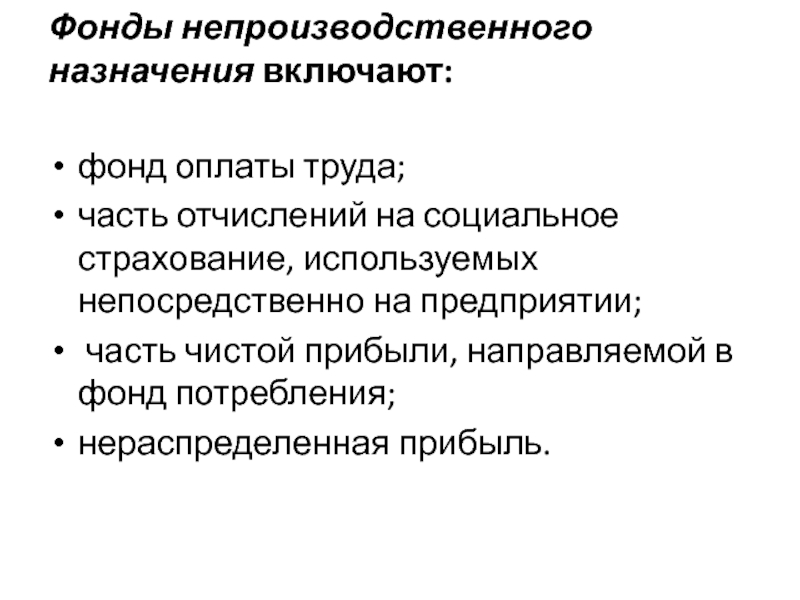 Фонды непроизводственного назначения включают:

• фонд оплаты труда;
• часть отчислений на социальное страхование, используемых непосредственно на предприятии;
• часть чистой прибыли, направляемой в фонд потребления;
• нераспределенная прибыль.